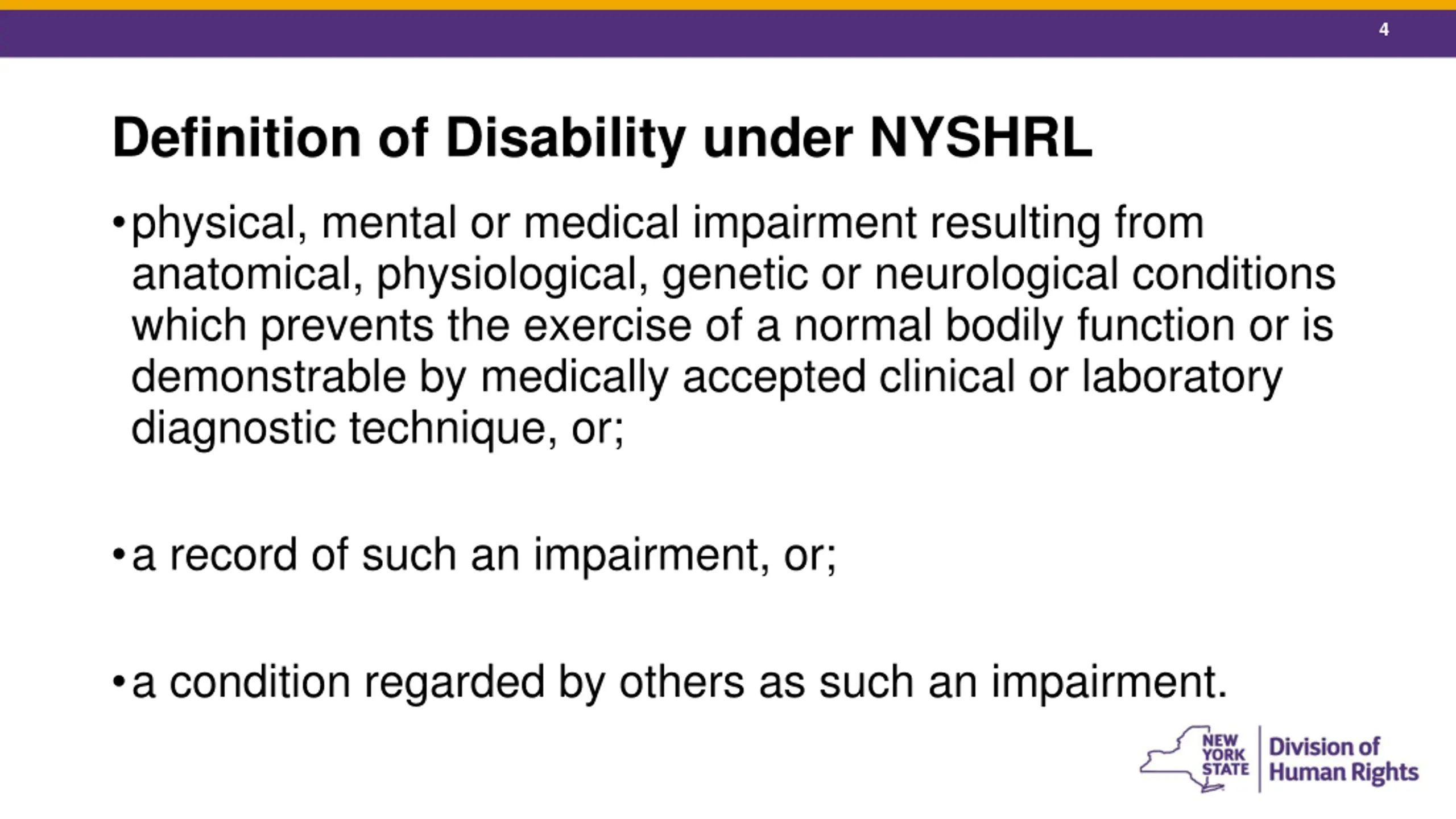 4

Definition of Disability under NYSHRL

• physical, mental or medical impairment resulting from anatomical, physiological, genetic or neurological conditions which prevents the exercise of a normal bodily function or is demonstrable by medically accepted clinical or laboratory diagnostic technique, or;

• a record of such an impairment, or;

• a condition regarded by others as such an impairment.

NEW YORK STATE

Division of Human Rights